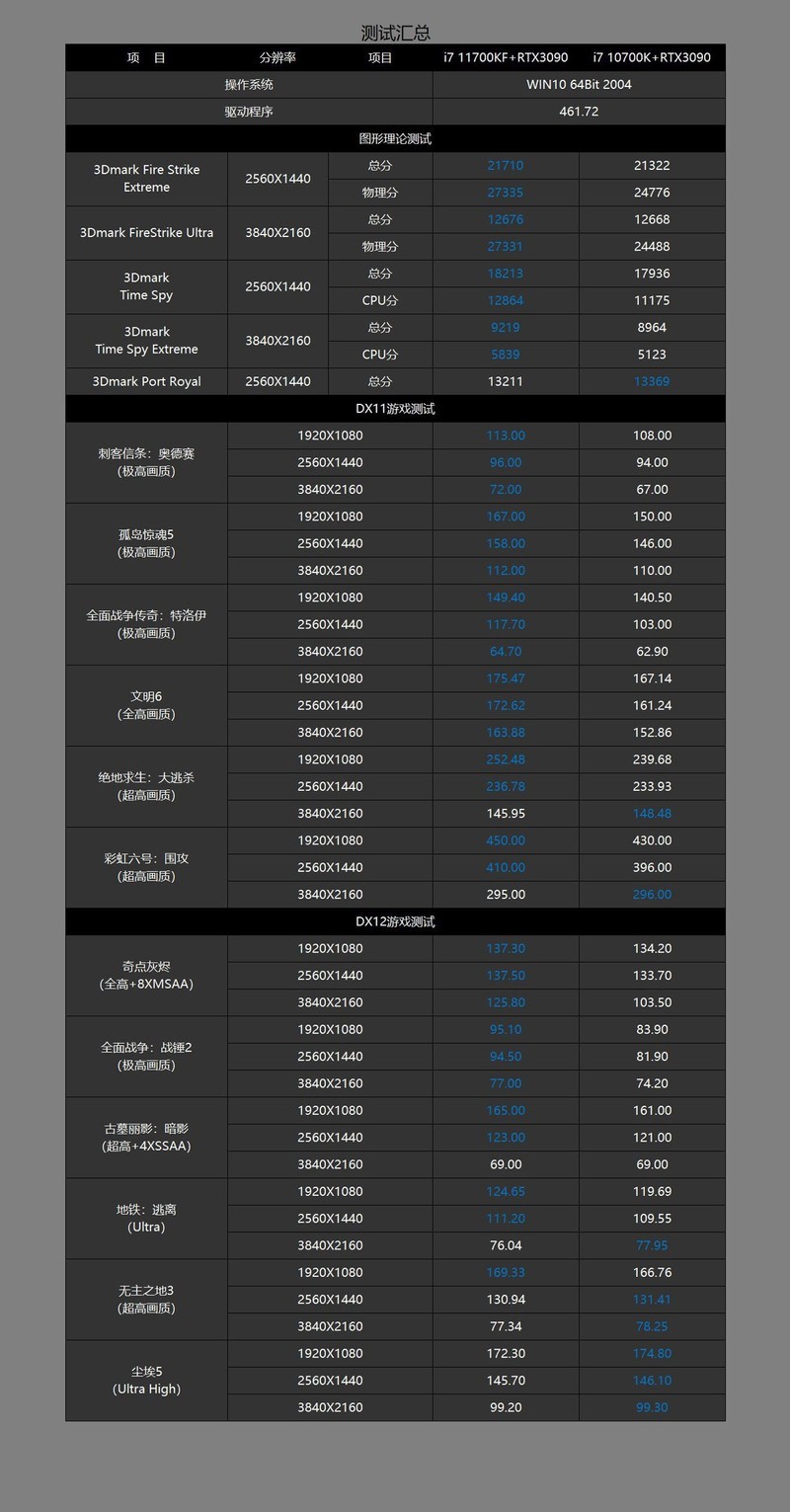 测试汇总

| 项　目 | 分辨率 | 项目 | i7 11700KF+RTX3090 | i7 10700K+RTX3090 |
|---|---|---|---|---|
| 操作系统 | | | WIN10 64Bit 2004 | |
| 驱动程序 | | | 461.72 | |
| 图形理论测试 | | | | |
| 3Dmark Fire Strike Extreme | 2560X1440 | 总分 | 21710 | 21322 |
| | | 物理分 | 27335 | 24776 |
| 3Dmark FireStrike Ultra | 3840X2160 | 总分 | 12676 | 12668 |
| | | 物理分 | 27331 | 24488 |
| 3Dmark Time Spy | 2560X1440 | 总分 | 18213 | 17936 |
| | | CPU分 | 12864 | 11175 |
| 3Dmark Time Spy Extreme | 3840X2160 | 总分 | 9219 | 8964 |
| | | CPU分 | 5839 | 5123 |
| 3Dmark Port Royal | 2560X1440 | 总分 | 13211 | 13369 |
| DX11游戏测试 | | | | |
| 刺客信条：奥德赛 (极高画质) | 1920X1080 | | 113.00 | 108.00 |
| | 2560X1440 | | 96.00 | 94.00 |
| | 3840X2160 | | 72.00 | 67.00 |
| 孤岛惊魂5 (极高画质) | 1920X1080 | | 167.00 | 150.00 |
| | 2560X1440 | | 158.00 | 146.00 |
| | 3840X2160 | | 112.00 | 110.00 |
| 全面战争传奇：特洛伊 (极高画质) | 1920X1080 | | 149.40 | 140.50 |
| | 2560X1440 | | 117.70 | 103.00 |
| | 3840X2160 | | 64.70 | 62.90 |
| 文明6 (全高画质) | 1920X1080 | | 175.47 | 167.14 |
| | 2560X1440 | | 172.62 | 161.24 |
| | 3840X2160 | | 163.88 | 152.86 |
| 绝地求生：大逃杀 (超高画质) | 1920X1080 | | 252.48 | 239.68 |
| | 2560X1440 | | 236.78 | 233.93 |
| | 3840X2160 | | 145.95 | 148.48 |
| 彩虹六号：围攻 (超高画质) | 1920X1080 | | 450.00 | 430.00 |
| | 2560X1440 | | 410.00 | 396.00 |
| | 3840X2160 | | 295.00 | 296.00 |
| DX12游戏测试 | | | | |
| 奇点灰烬 (全高+8XMSAA) | 1920X1080 | | 137.30 | 134.20 |
| | 2560X1440 | | 137.50 | 133.70 |
| | 3840X2160 | | 125.80 | 103.50 |
| 全面战争：战锤2 (极高画质) | 1920X1080 | | 95.10 | 83.90 |
| | 2560X1440 | | 94.50 | 81.90 |
| | 3840X2160 | | 77.00 | 74.20 |
| 古墓丽影：暗影 (超高+4XSSAA) | 1920X1080 | | 165.00 | 161.00 |
| | 2560X1440 | | 123.00 | 121.00 |
| | 3840X2160 | | 69.00 | 69.00 |
| 地铁：逃离 (Ultra) | 1920X1080 | | 124.65 | 119.69 |
| | 2560X1440 | | 111.20 | 109.55 |
| | 3840X2160 | | 76.04 | 77.95 |
| 无主之地3 (超高画质) | 1920X1080 | | 169.33 | 166.76 |
| | 2560X1440 | | 130.94 | 131.41 |
| | 3840X2160 | | 77.34 | 78.25 |
| 尘埃5 (Ultra High) | 1920X1080 | | 172.30 | 174.80 |
| | 2560X1440 | | 145.70 | 146.10 |
| | 3840X2160 | | 99.20 | 99.30 |